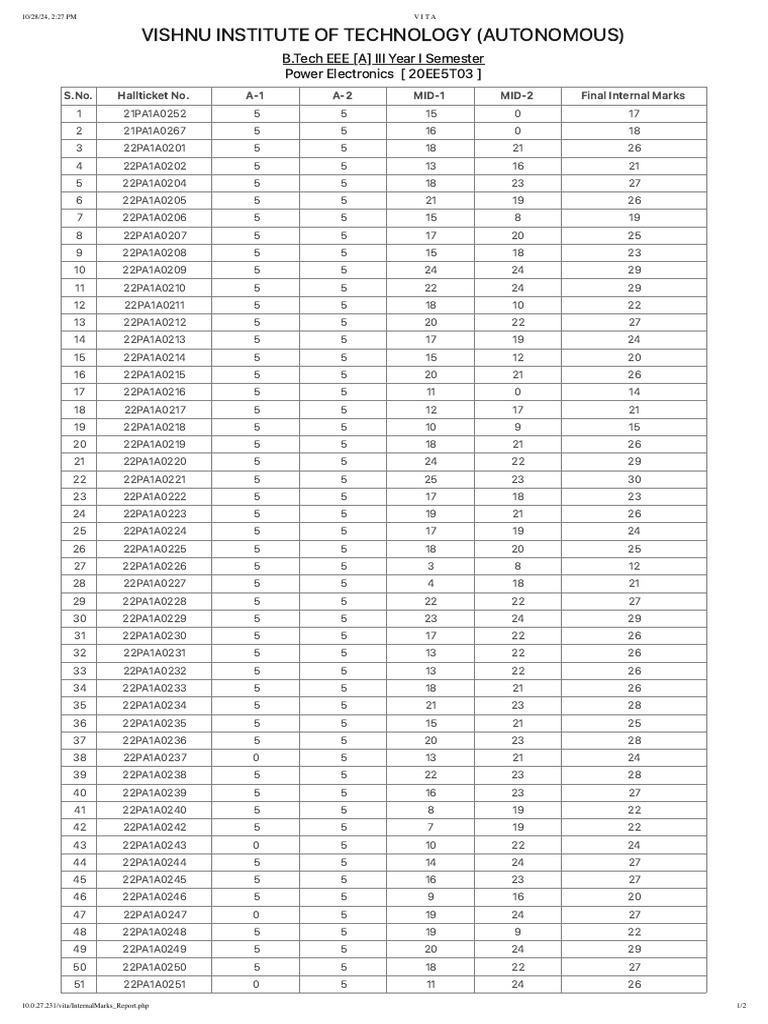 10/28/24, 2:27 PM

VITA

VISHNU INSTITUTE OF TECHNOLOGY (AUTONOMOUS)

B.Tech EEE [A] III Year I Semester
Power Electronics [ 20EE5T03 ]

| S.No. | Hallticket No. | A-1 | A-2 | MID-1 | MID-2 | Final Internal Marks |
|---|---|---|---|---|---|---|
| 1 | 21PA1A0252 | 5 | 5 | 15 | 0 | 17 |
| 2 | 21PA1A0267 | 5 | 5 | 16 | 0 | 18 |
| 3 | 22PA1A0201 | 5 | 5 | 18 | 21 | 26 |
| 4 | 22PA1A0202 | 5 | 5 | 13 | 16 | 21 |
| 5 | 22PA1A0204 | 5 | 5 | 18 | 23 | 27 |
| 6 | 22PA1A0205 | 5 | 5 | 21 | 19 | 26 |
| 7 | 22PA1A0206 | 5 | 5 | 15 | 8 | 19 |
| 8 | 22PA1A0207 | 5 | 5 | 17 | 20 | 25 |
| 9 | 22PA1A0208 | 5 | 5 | 15 | 18 | 23 |
| 10 | 22PA1A0209 | 5 | 5 | 24 | 24 | 29 |
| 11 | 22PA1A0210 | 5 | 5 | 22 | 24 | 29 |
| 12 | 22PA1A0211 | 5 | 5 | 18 | 10 | 22 |
| 13 | 22PA1A0212 | 5 | 5 | 20 | 22 | 27 |
| 14 | 22PA1A0213 | 5 | 5 | 17 | 19 | 24 |
| 15 | 22PA1A0214 | 5 | 5 | 15 | 12 | 20 |
| 16 | 22PA1A0215 | 5 | 5 | 20 | 21 | 26 |
| 17 | 22PA1A0216 | 5 | 5 | 11 | 0 | 14 |
| 18 | 22PA1A0217 | 5 | 5 | 12 | 17 | 21 |
| 19 | 22PA1A0218 | 5 | 5 | 10 | 9 | 15 |
| 20 | 22PA1A0219 | 5 | 5 | 18 | 21 | 26 |
| 21 | 22PA1A0220 | 5 | 5 | 24 | 22 | 29 |
| 22 | 22PA1A0221 | 5 | 5 | 25 | 23 | 30 |
| 23 | 22PA1A0222 | 5 | 5 | 17 | 18 | 23 |
| 24 | 22PA1A0223 | 5 | 5 | 19 | 21 | 26 |
| 25 | 22PA1A0224 | 5 | 5 | 17 | 19 | 24 |
| 26 | 22PA1A0225 | 5 | 5 | 18 | 20 | 25 |
| 27 | 22PA1A0226 | 5 | 5 | 3 | 8 | 12 |
| 28 | 22PA1A0227 | 5 | 5 | 4 | 18 | 21 |
| 29 | 22PA1A0228 | 5 | 5 | 22 | 22 | 27 |
| 30 | 22PA1A0229 | 5 | 5 | 23 | 24 | 29 |
| 31 | 22PA1A0230 | 5 | 5 | 17 | 22 | 26 |
| 32 | 22PA1A0231 | 5 | 5 | 13 | 22 | 26 |
| 33 | 22PA1A0232 | 5 | 5 | 13 | 22 | 26 |
| 34 | 22PA1A0233 | 5 | 5 | 18 | 21 | 26 |
| 35 | 22PA1A0234 | 5 | 5 | 21 | 23 | 28 |
| 36 | 22PA1A0235 | 5 | 5 | 15 | 21 | 25 |
| 37 | 22PA1A0236 | 5 | 5 | 20 | 23 | 28 |
| 38 | 22PA1A0237 | 0 | 5 | 13 | 21 | 24 |
| 39 | 22PA1A0238 | 5 | 5 | 22 | 23 | 28 |
| 40 | 22PA1A0239 | 5 | 5 | 16 | 23 | 27 |
| 41 | 22PA1A0240 | 5 | 5 | 8 | 19 | 22 |
| 42 | 22PA1A0242 | 5 | 5 | 7 | 19 | 22 |
| 43 | 22PA1A0243 | 0 | 5 | 10 | 22 | 24 |
| 44 | 22PA1A0244 | 5 | 5 | 14 | 24 | 27 |
| 45 | 22PA1A0245 | 5 | 5 | 16 | 23 | 27 |
| 46 | 22PA1A0246 | 5 | 5 | 9 | 16 | 20 |
| 47 | 22PA1A0247 | 0 | 5 | 19 | 24 | 27 |
| 48 | 22PA1A0248 | 5 | 5 | 19 | 9 | 22 |
| 49 | 22PA1A0249 | 5 | 5 | 20 | 24 | 29 |
| 50 | 22PA1A0250 | 5 | 5 | 18 | 22 | 27 |
| 51 | 22PA1A0251 | 0 | 5 | 11 | 24 | 26 |

10.0.27.231/vita/InternalMarks_Report.php

1/2